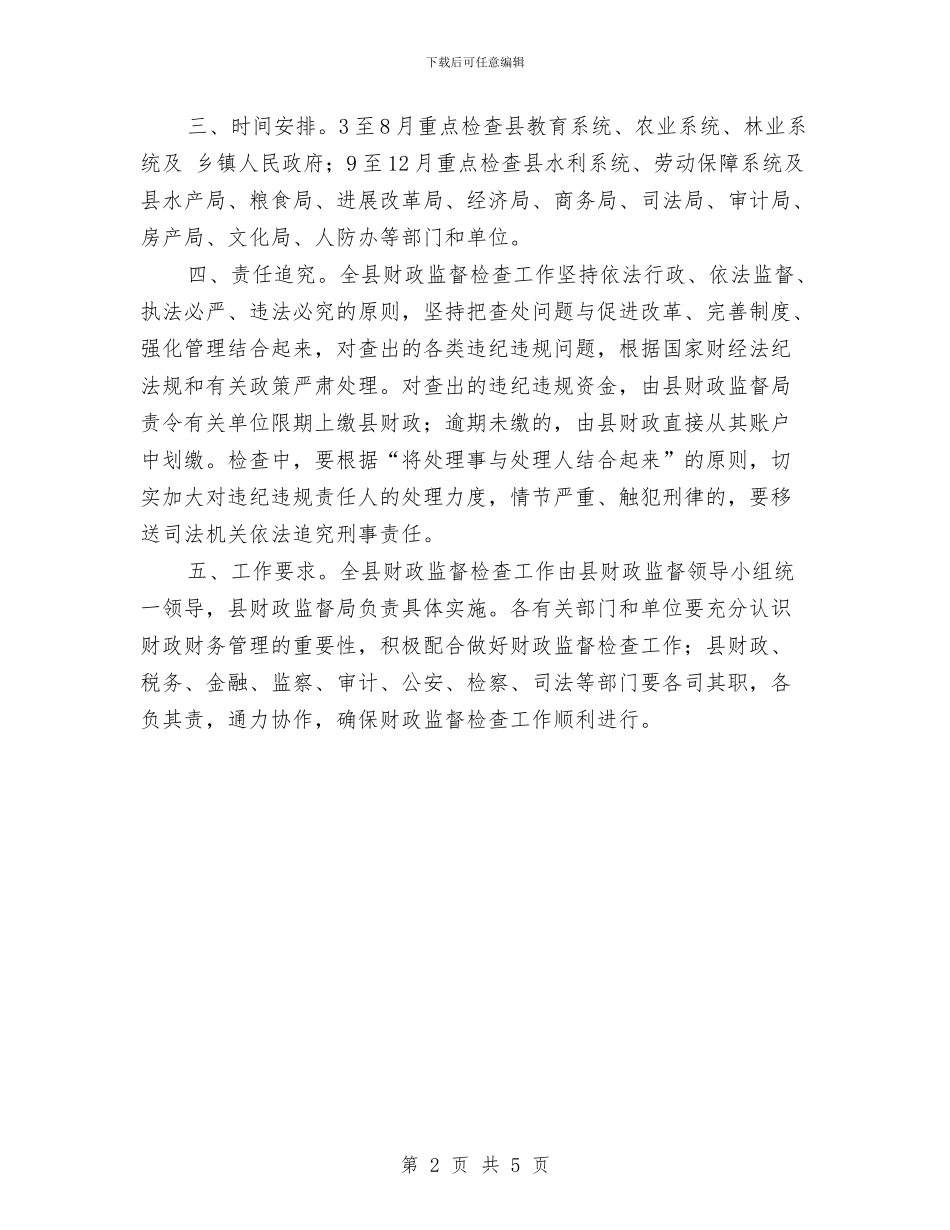 下载后可任意编辑

三、时间安排。3至8月重点检查县教育系统、农业系统、林业系统及 乡镇人民政府；9至12月重点检查县水利系统、劳动保障系统及县水产局、粮食局、进展改革局、经济局、商务局、司法局、审计局、房产局、文化局、人防办等部门和单位。

四、责任追究。全县财政监督检查工作坚持依法行政、依法监督、执法必严、违法必究的原则，坚持把查处问题与促进改革、完善制度、强化管理结合起来，对查出的各类违纪违规问题，根据国家财经法纪法规和有关政策严肃处理。对查出的违纪违规资金，由县财政监督局责令有关单位限期上缴县财政；逾期未缴的，由县财政直接从其账户中划缴。检查中，要根据“将处理事与处理人结合起来”的原则，切实加大对违纪违规责任人的处理力度，情节严重、触犯刑律的，要移送司法机关依法追究刑事责任。

五、工作要求。全县财政监督检查工作由县财政监督领导小组统一领导，县财政监督局负责具体实施。各有关部门和单位要充分认识财政财务管理的重要性，积极配合做好财政监督检查工作；县财政、税务、金融、监察、审计、公安、检察、司法等部门要各司其职，各负其责，通力协作，确保财政监督检查工作顺利进行。

第 2 页 共 5 页